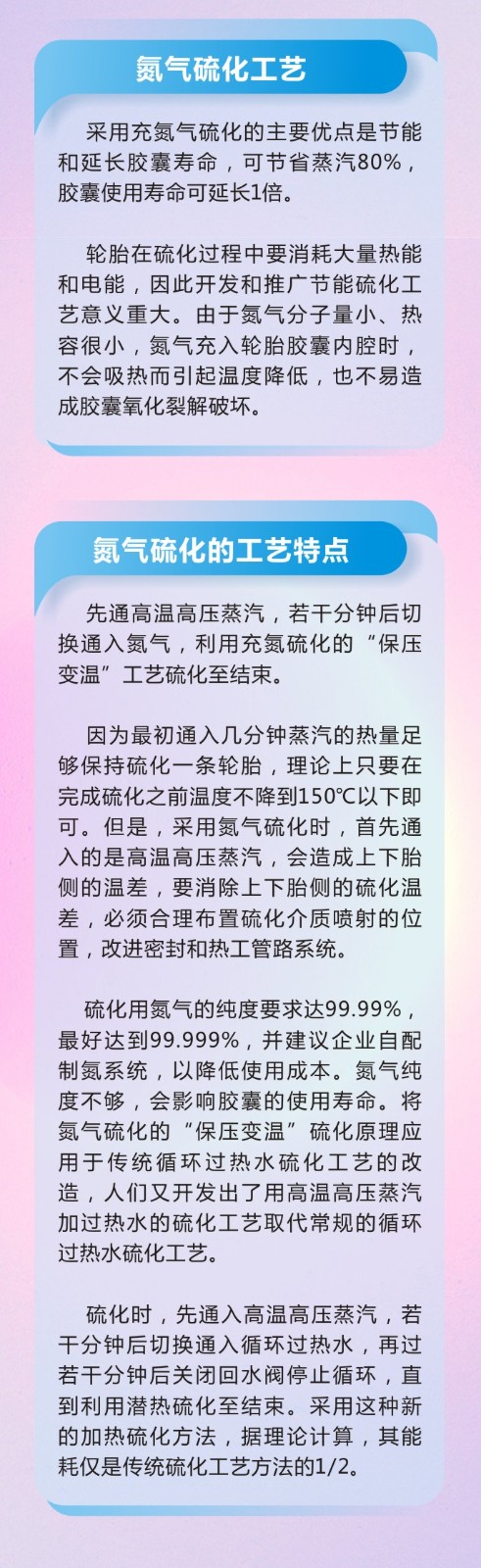 氮气硫化工艺

采用充氮气硫化的主要优点是节能和延长胶囊寿命，可节省蒸汽80%，胶囊使用寿命可延长1倍。

轮胎在硫化过程中要消耗大量热能和电能，因此开发和推广节能硫化工艺意义重大。由于氮气分子量小、热容很小，氮气充入轮胎胶囊内腔时，不会吸热而引起温度降低，也不易造成胶囊氧化裂解破坏。

氮气硫化的工艺特点

先通高温高压蒸汽，若干分钟后切换通入氮气，利用充氮硫化的“保压变温”工艺硫化至结束。

因为最初通入几分钟蒸汽的热量足够保持硫化一条轮胎，理论上只要在完成硫化之前温度不降到150℃以下即可。但是，采用氮气硫化时，首先通入的是高温高压蒸汽，会造成上下胎侧的温差，要消除上下胎侧的硫化温差，必须合理布置硫化介质喷射的位置，改进密封和热工管路系统。

硫化用氮气的纯度要求达99.99%，最好达到99.999%，并建议企业自配制氮系统，以降低使用成本。氮气纯度不够，会影响胶囊的使用寿命。将氮气硫化的“保压变温”硫化原理应用于传统循环过热水硫化工艺的改造，人们又开发出了用高温高压蒸汽加过热水的硫化工艺取代常规的循环过热水硫化工艺。

硫化时，先通入高温高压蒸汽，若干分钟后切换通入循环过热水，再过若干分钟后关闭回水阀停止循环，直到利用潜热硫化至结束。采用这种新的加热硫化方法，据理论计算，其能耗仅是传统硫化工艺方法的1/2。